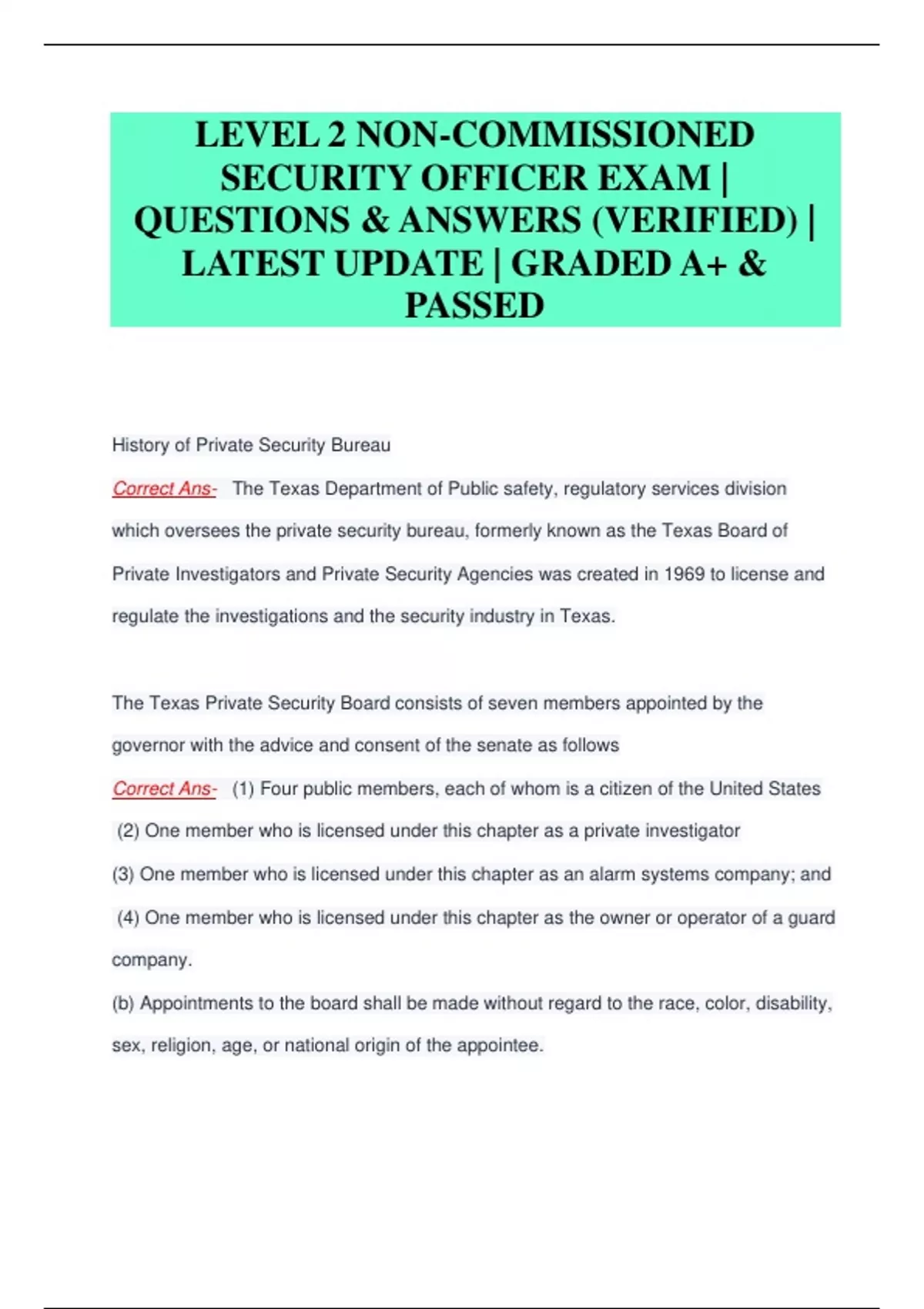 LEVEL 2 NON-COMMISSIONED SECURITY OFFICER EXAM | QUESTIONS & ANSWERS (VERIFIED) | LATEST UPDATE | GRADED A+ & PASSED

History of Private Security Bureau

Correct Ans- The Texas Department of Public safety, regulatory services division which oversees the private security bureau, formerly known as the Texas Board of Private Investigators and Private Security Agencies was created in 1969 to license and regulate the investigations and the security industry in Texas.

The Texas Private Security Board consists of seven members appointed by the governor with the advice and consent of the senate as follows

Correct Ans- (1) Four public members, each of whom is a citizen of the United States

(2) One member who is licensed under this chapter as a private investigator

(3) One member who is licensed under this chapter as an alarm systems company; and

(4) One member who is licensed under this chapter as the owner or operator of a guard company.

(b) Appointments to the board shall be made without regard to the race, color, disability, sex, religion, age, or national origin of the appointee.